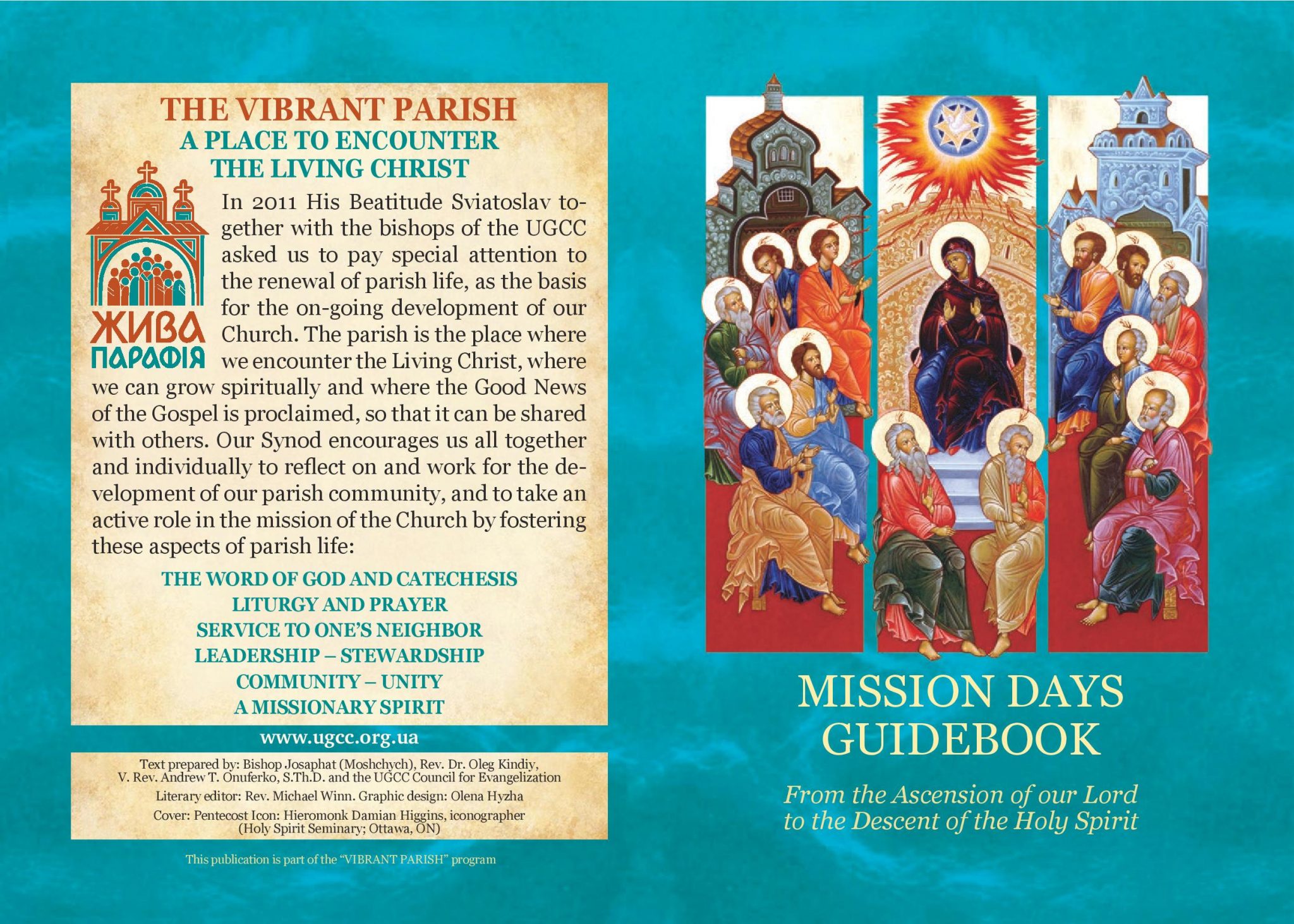 THE VIBRANT PARISH
A PLACE TO ENCOUNTER
THE LIVING CHRIST

ЖИВА
ПАРАФІЯ

In 2011 His Beatitude Sviatoslav together with the bishops of the UGCC asked us to pay special attention to the renewal of parish life, as the basis for the on-going development of our Church. The parish is the place where we encounter the Living Christ, where we can grow spiritually and where the Good News of the Gospel is proclaimed, so that it can be shared with others. Our Synod encourages us all together and individually to reflect on and work for the development of our parish community, and to take an active role in the mission of the Church by fostering these aspects of parish life:

THE WORD OF GOD AND CATECHESIS
LITURGY AND PRAYER
SERVICE TO ONE'S NEIGHBOR
LEADERSHIP – STEWARDSHIP
COMMUNITY – UNITY
A MISSIONARY SPIRIT

www.ugcc.org.ua

Text prepared by: Bishop Josaphat (Moshchych), Rev. Dr. Oleg Kindiy, V. Rev. Andrew T. Onuferko, S.Th.D. and the UGCC Council for Evangelization

Literary editor: Rev. Michael Winn. Graphic design: Olena Hyzha

Cover: Pentecost Icon: Hieromonk Damian Higgins, iconographer (Holy Spirit Seminary; Ottawa, ON)

This publication is part of the "VIBRANT PARISH" program

MISSION DAYS
GUIDEBOOK

From the Ascension of our Lord
to the Descent of the Holy Spirit